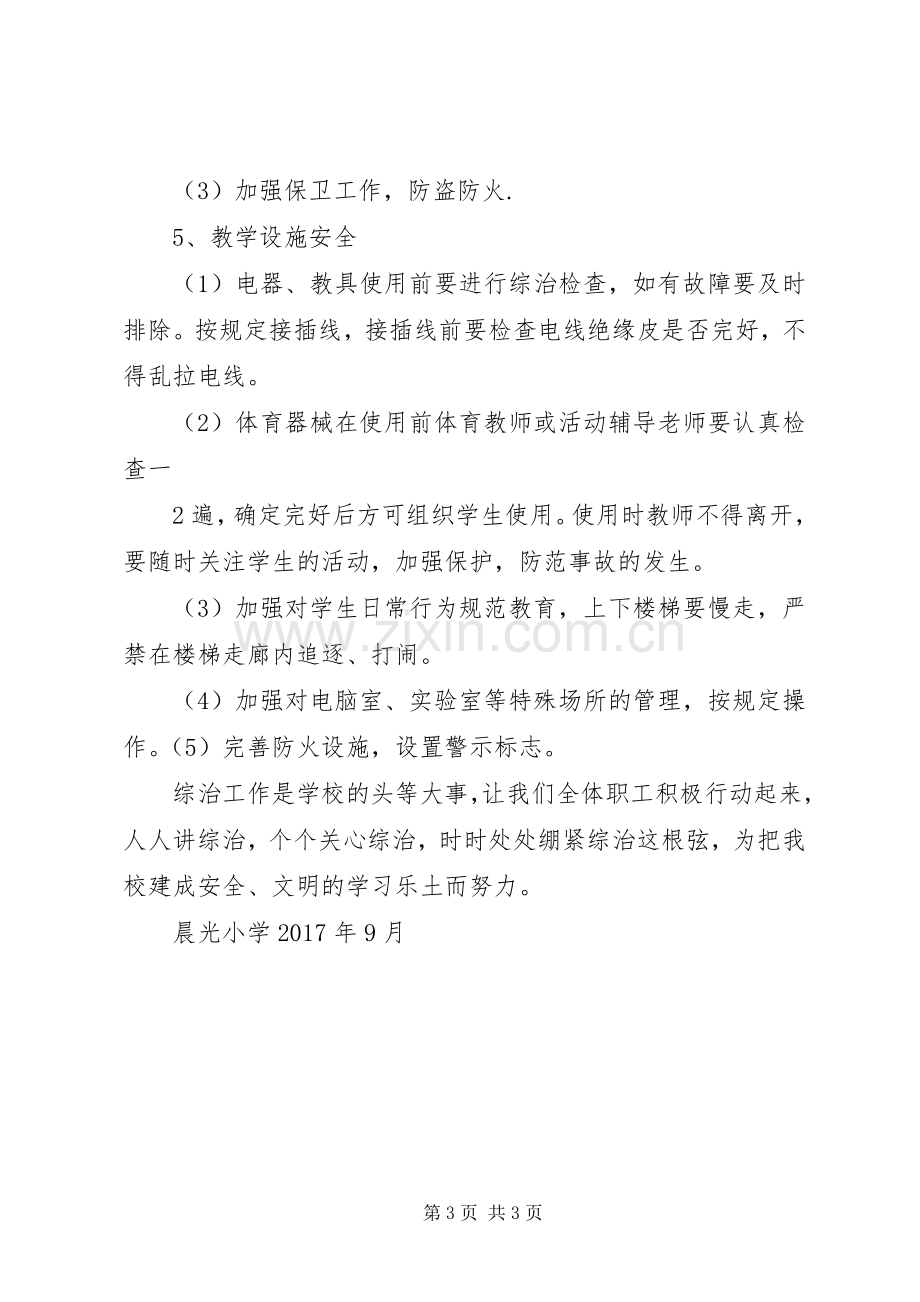 （3）加强保卫工作，防盗防火.

5、教学设施安全

（1）电器、教具使用前要进行综治检查，如有故障要及时排除。按规定接插线，接插线前要检查电线绝缘皮是否完好，不得乱拉电线。

（2）体育器械在使用前体育教师或活动辅导老师要认真检查一

2遍，确定完好后方可组织学生使用。使用时教师不得离开，要随时关注学生的活动，加强保护，防范事故的发生。

（3）加强对学生日常行为规范教育，上下楼梯要慢走，严禁在楼梯走廊内追逐、打闹。

（4）加强对电脑室、实验室等特殊场所的管理，按规定操作。（5）完善防火设施，设置警示标志。

综治工作是学校的头等大事，让我们全体职工积极行动起来，人人讲综治，个个关心综治，时时处处绷紧综治这根弦，为把我校建成安全、文明的学习乐土而努力。

晨光小学2017年9月

第3页 共3页

www.zixin.com.cn